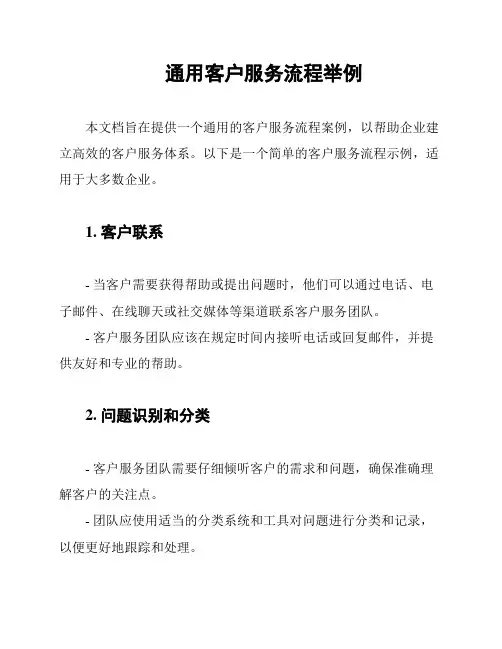 通用客户服务流程举例

本文档旨在提供一个通用的客户服务流程案例，以帮助企业建立高效的客户服务体系。以下是一个简单的客户服务流程示例，适用于大多数企业。

1. 客户联系

- 当客户需要获得帮助或提出问题时，他们可以通过电话、电子邮件、在线聊天或社交媒体等渠道联系客户服务团队。
- 客户服务团队应该在规定时间内接听电话或回复邮件，并提供友好和专业的帮助。

2. 问题识别和分类

- 客户服务团队需要仔细倾听客户的需求和问题，确保准确理解客户的关注点。
- 团队应使用适当的分类系统和工具对问题进行分类和记录，以便更好地跟踪和处理。